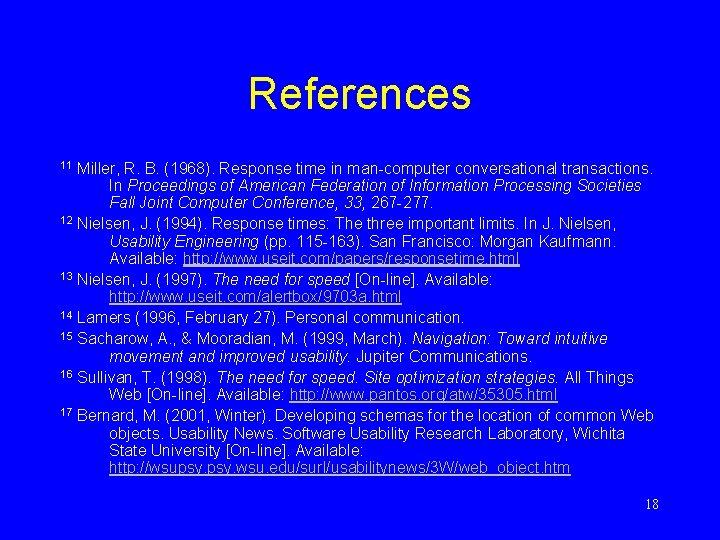 References

$^{11}$ Miller, R. B. (1968). Response time in man-computer conversational transactions. In Proceedings of American Federation of Information Processing Societies Fall Joint Computer Conference, 33, 267-277.

$^{12}$ Nielsen, J. (1994). Response times: The three important limits. In J. Nielsen, Usability Engineering (pp. 115-163). San Francisco: Morgan Kaufmann. Available: http://www.useit.com/papers/responsetime.html

$^{13}$ Nielsen, J. (1997). The need for speed [On-line]. Available: http://www.useit.com/alertbox/9703a.html

$^{14}$ Lamers (1996, February 27). Personal communication.

$^{15}$ Sacharow, A., & Mooradian, M. (1999, March). Navigation: Toward intuitive movement and improved usability. Jupiter Communications.

$^{16}$ Sullivan, T. (1998). The need for speed. Site optimization strategies. All Things Web [On-line]. Available: http://www.pantos.org/atw/35305.html

$^{17}$ Bernard, M. (2001, Winter). Developing schemas for the location of common Web objects. Usability News. Software Usability Research Laboratory, Wichita State University [On-line]. Available: http://wsupsy.psy.wsu.edu/surl/usabilitynews/3W/web_object.htm

18